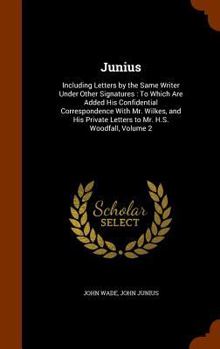 Junius

Including Letters by the Same Writer Under Other Signatures : To Which Are Added His Confidential Correspondence With Mr. Wilkes, and His Private Letters to Mr. H.S. Woodfall, Volume 2

Scholar SELECT

JOHN WADE, JOHN JUNIUS